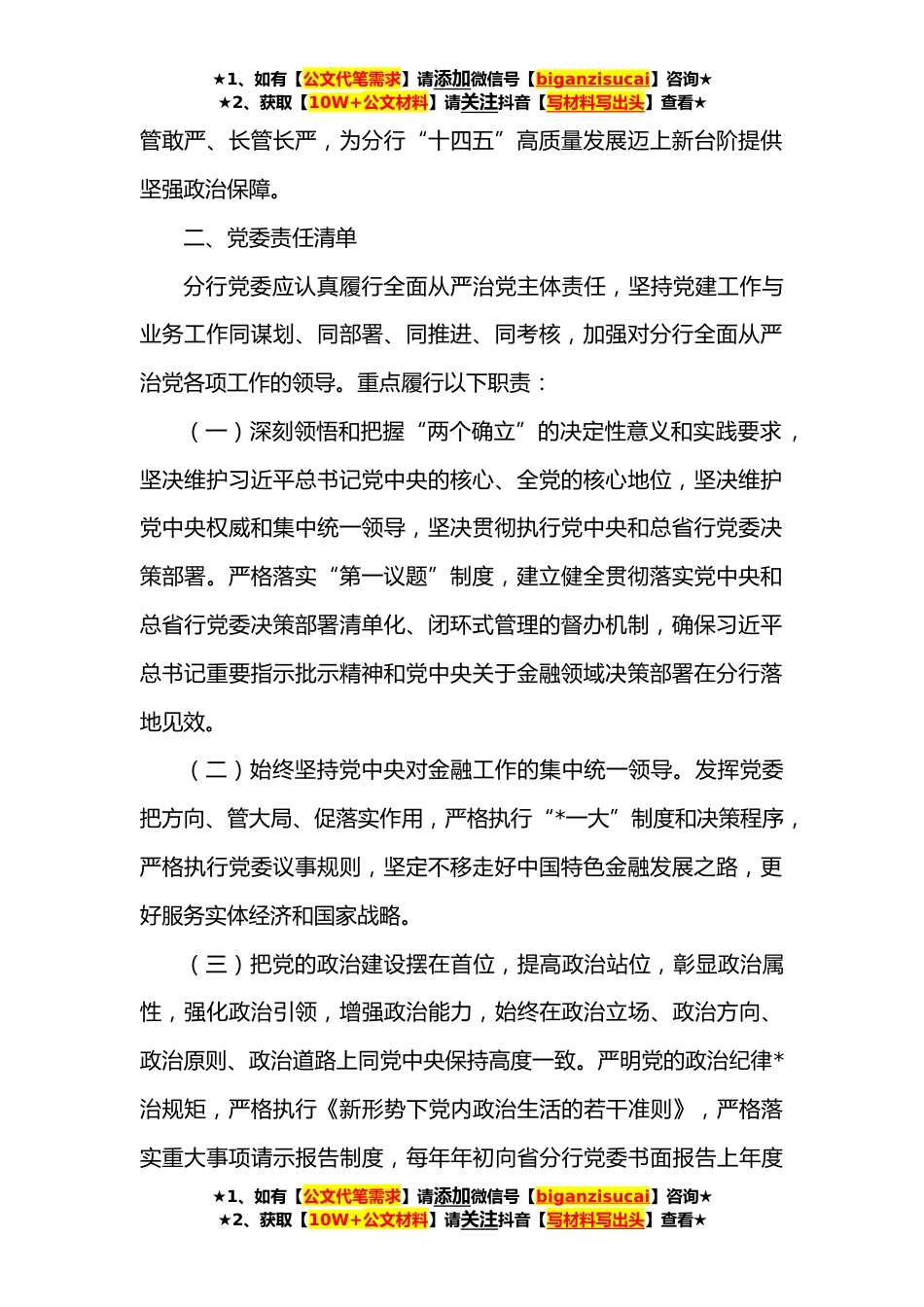 ★1、如有【公文代笔需求】请添加微信号【biganzisucai】咨询★
★2、获取【10W+公文材料】请关注抖音【写材料写出头】查看★

管敢严、长管长严，为分行“十四五”高质量发展迈上新台阶提供坚强政治保障。

二、党委责任清单

分行党委应认真履行全面从严治党主体责任，坚持党建工作与业务工作同谋划、同部署、同推进、同考核，加强对分行全面从严治党各项工作的领导。重点履行以下职责：

（一）深刻领悟和把握“两个确立”的决定性意义和实践要求，坚决维护习近平总书记党中央的核心、全党的核心地位，坚决维护党中央权威和集中统一领导，坚决贯彻执行党中央和总省行党委决策部署。严格落实“第一议题”制度，建立健全贯彻落实党中央和总省行党委决策部署清单化、闭环式管理的督办机制，确保习近平总书记重要指示批示精神和党中央关于金融领域决策部署在分行落地见效。

（二）始终坚持党中央对金融工作的集中统一领导。发挥党委把方向、管大局、促落实作用，严格执行“*一大”制度和决策程序，严格执行党委议事规则，坚定不移走好中国特色金融发展之路，更好服务实体经济和国家战略。

（三）把党的政治建设摆在首位，提高政治站位，彰显政治属性，强化政治引领，增强政治能力，始终在政治立场、政治方向、政治原则、政治道路上同党中央保持高度一致。严明党的政治纪律*治规矩，严格执行《新形势下党内政治生活的若干准则》，严格落实重大事项请示报告制度，每年年初向省分行党委书面报告上年度

★1、如有【公文代笔需求】请添加微信号【biganzisucai】咨询★
★2、获取【10W+公文材料】请关注抖音【写材料写出头】查看★